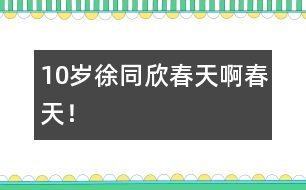 10岁徐同欣春天啊春天！